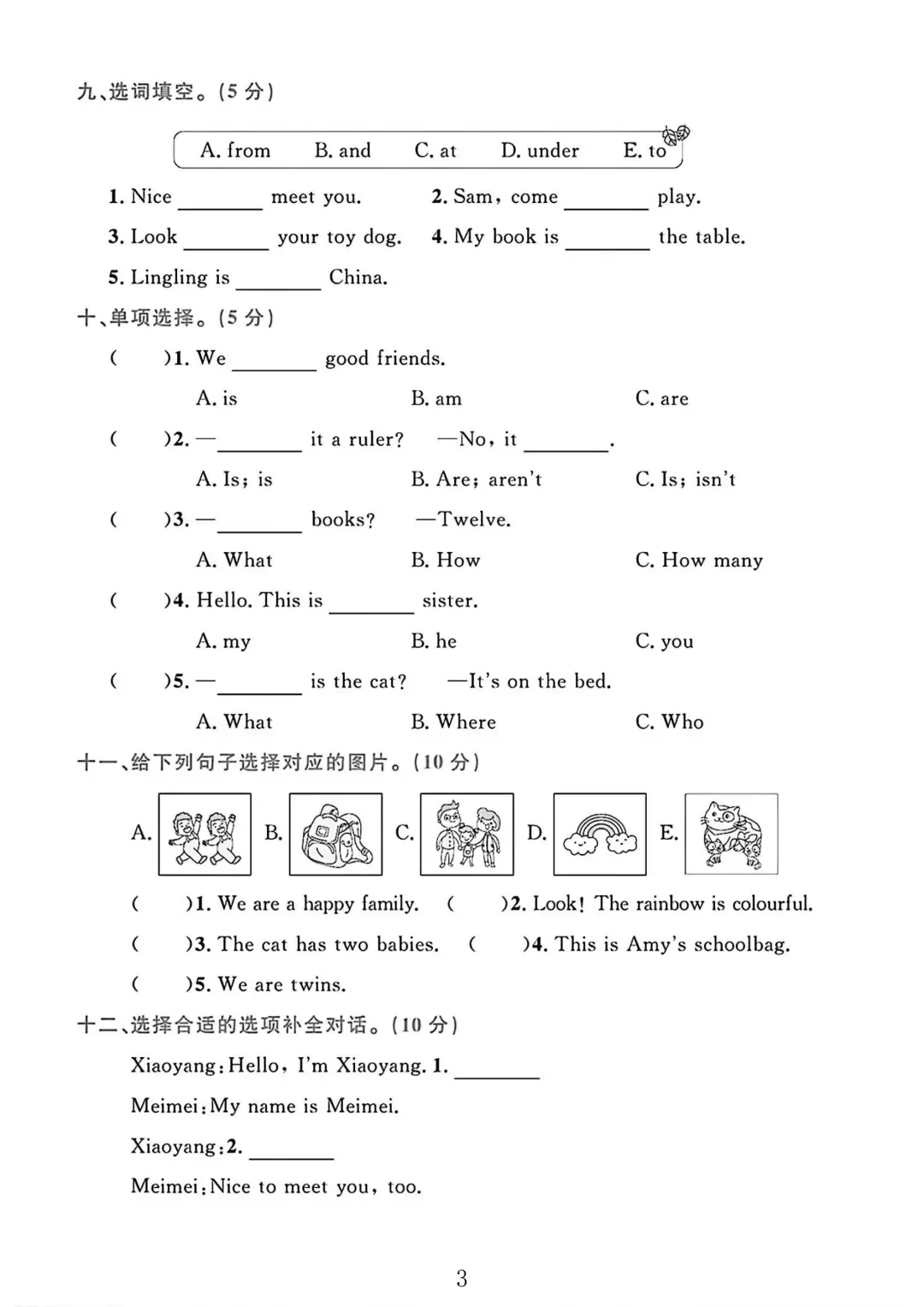 九、选词填空。(5 分)

A. from　B. and　C. at　D. under　E. to

1. Nice ________ meet you.　2. Sam, come ________ play.

3. Look ________ your toy dog.　4. My book is ________ the table.

5. Lingling is ________ China.

十、单项选择。(5 分)

(　)1. We ________ good friends.

A. is　B. am　C. are

(　)2. —________ it a ruler?　—No, it ________.

A. Is; is　B. Are; aren't　C. Is; isn't

(　)3. —________ books?　—Twelve.

A. What　B. How　C. How many

(　)4. Hello. This is ________ sister.

A. my　B. he　C. you

(　)5. —________ is the cat?　—It's on the bed.

A. What　B. Where　C. Who

十一、给下列句子选择对应的图片。(10 分)

A.　B.　C.　D.　E.

(　)1. We are a happy family.　(　)2. Look! The rainbow is colourful.

(　)3. The cat has two babies.　(　)4. This is Amy's schoolbag.

(　)5. We are twins.

十二、选择合适的选项补全对话。(10 分)

Xiaoyang: Hello, I'm Xiaoyang. 1. ________

Meimei: My name is Meimei.

Xiaoyang: 2. ________

Meimei: Nice to meet you, too.

3